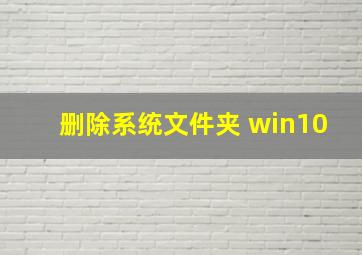 删除系统文件夹 win10